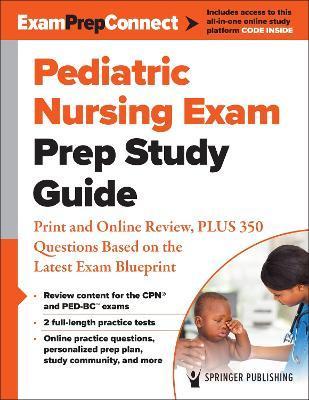 ExamPrepConnect

Includes access to this all-in-one online study platform CODE INSIDE

Pediatric Nursing Exam Prep Study Guide

Print and Online Review, PLUS 350 Questions Based on the Latest Exam Blueprint

• Review content for the CPN® and PED-BC™ exams

• 2 full-length practice tests

• Online practice questions, personalized prep plan, study community, and more

SPRINGER PUBLISHING